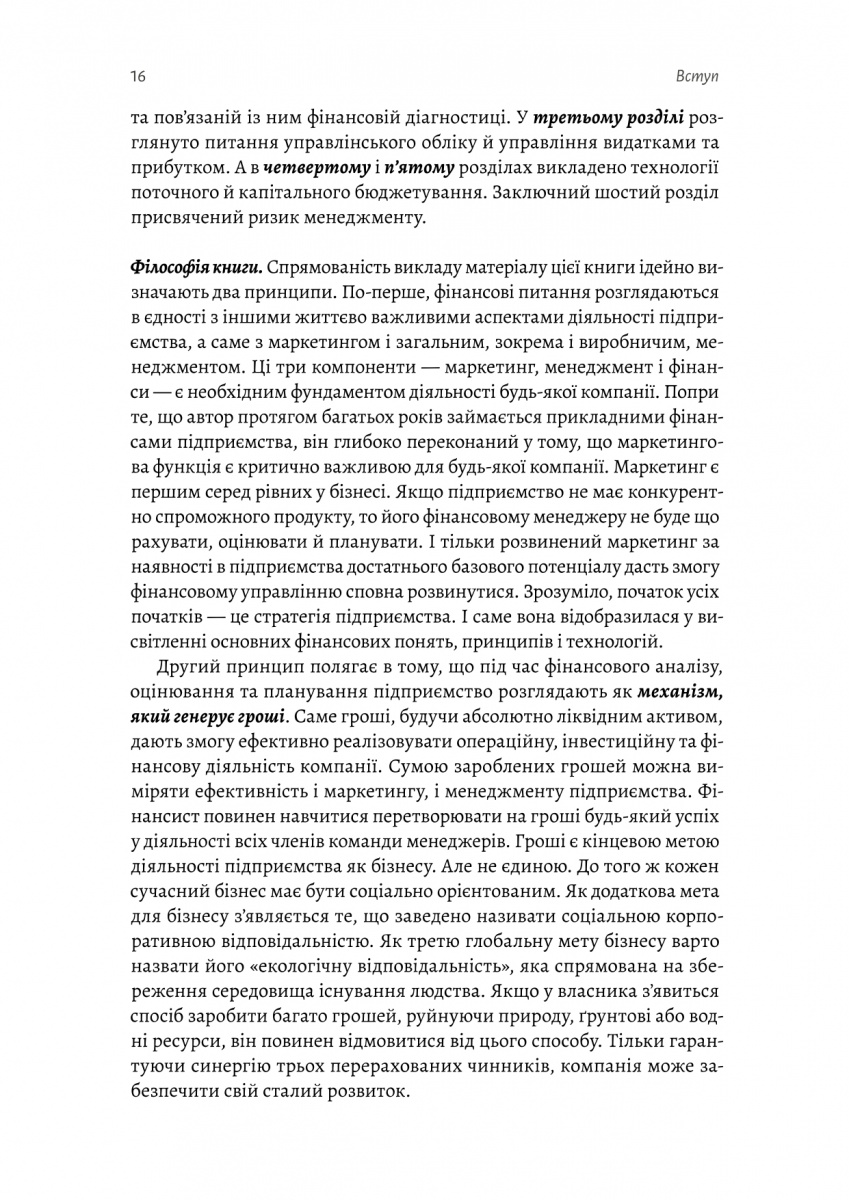 16 Вступ

та пов'язаній із ним фінансовій діагностиці. У третьому розділі розглянуто питання управлінського обліку й управління видатками та прибутком. А в четвертому і п'ятому розділах викладено технології поточного й капітального бюджетування. Заключний шостий розділ присвячений ризик менеджменту.

Філософія книги. Спрямованість викладу матеріалу цієї книги ідейно визначають два принципи. По-перше, фінансові питання розглядаються в єдності з іншими життєво важливими аспектами діяльності підприємства, а саме з маркетингом і загальним, зокрема і виробничим, менеджментом. Ці три компоненти — маркетинг, менеджмент і фінанси — є необхідним фундаментом діяльності будь-якої компанії. Попри те, що автор протягом багатьох років займається прикладними фінансами підприємства, він глибоко переконаний у тому, що маркетингова функція є критично важливою для будь-якої компанії. Маркетинг є першим серед рівних у бізнесі. Якщо підприємство не має конкурентно спроможного продукту, то його фінансовому менеджеру не буде що рахувати, оцінювати й планувати. І тільки розвинений маркетинг за наявності в підприємства достатнього базового потенціалу дасть змогу фінансовому управлінню сповна розвинутися. Зрозуміло, початок усіх початків — це стратегія підприємства. І саме вона відобразилася у висвітленні основних фінансових понять, принципів і технологій.

Другий принцип полягає в тому, що під час фінансового аналізу, оцінювання та планування підприємство розглядають як механізм, який генерує гроші. Саме гроші, будучи абсолютно ліквідним активом, дають змогу ефективно реалізовувати операційну, інвестиційну та фінансову діяльність компанії. Сумою зароблених грошей можна виміряти ефективність і маркетингу, і менеджменту підприємства. Фінансист повинен навчитися перетворювати на гроші будь-який успіх у діяльності всіх членів команди менеджерів. Гроші є кінцевою метою діяльності підприємства як бізнесу. Але не єдиною. До того ж кожен сучасний бізнес має бути соціально орієнтованим. Як додаткова мета для бізнесу з'являється те, що заведено називати соціальною корпоративною відповідальністю. Як третю глобальну мету бізнесу варто назвати його «екологічну відповідальність», яка спрямована на збереження середовища існування людства. Якщо у власника з'явиться спосіб заробити багато грошей, руйнуючи природу, ґрунтові або водні ресурси, він повинен відмовитися від цього способу. Тільки гарантуючи синергію трьох перерахованих чинників, компанія може забезпечити свій сталий розвиток.